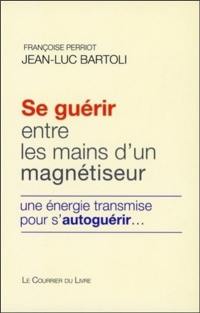 FRANÇOISE PERRIOT
JEAN-LUC BARTOLI

Se guérir entre les mains d'un magnétiseur

une énergie transmise pour s'autoguérir...

LE COURRIER DU LIVRE